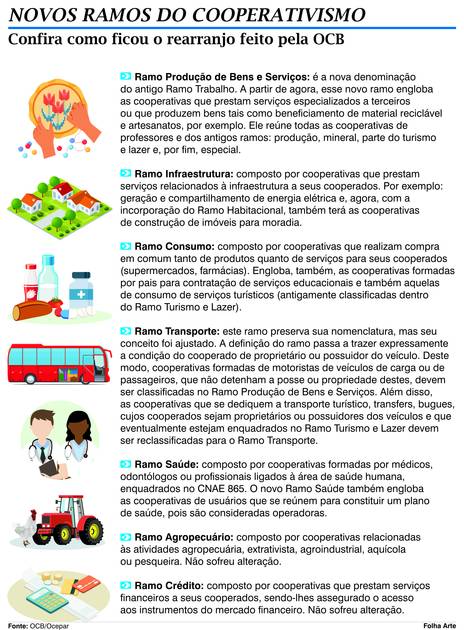 NOVOS RAMOS DO COOPERATIVISMO

Confira como ficou o rearranjo feito pela OCB

Ramo Produção de Bens e Serviços: é a nova denominação do antigo Ramo Trabalho. A partir de agora, esse novo ramo engloba as cooperativas que prestam serviços especializados a terceiros ou que produzem bens tais como beneficiamento de material reciclável e artesanatos, por exemplo. Ele reúne todas as cooperativas de professores e dos antigos ramos: produção, mineral, parte do turismo e lazer e, por fim, especial.

Ramo Infraestrutura: composto por cooperativas que prestam serviços relacionados à infraestrutura a seus cooperados. Por exemplo: geração e compartilhamento de energia elétrica e, agora, com a incorporação do Ramo Habitacional, também terá as cooperativas de construção de imóveis para moradia.

Ramo Consumo: composto por cooperativas que realizam compra em comum tanto de produtos quanto de serviços para seus cooperados (supermercados, farmácias). Engloba, também, as cooperativas formadas por pais para contratação de serviços educacionais e também aquelas de consumo de serviços turísticos (antigamente classificadas dentro do Ramo Turismo e Lazer).

Ramo Transporte: este ramo preserva sua nomenclatura, mas seu conceito foi ajustado. A definição do ramo passa a trazer expressamente a condição do cooperado de proprietário ou possuidor do veículo. Deste modo, cooperativas formadas de motoristas de veículos de carga ou de passageiros, que não detenham a posse ou propriedade destes, devem ser classificadas no Ramo Produção de Bens e Serviços. Além disso, as cooperativas que se dediquem a transporte turístico, transfers, bugues, cujos cooperados sejam proprietários ou possuidores dos veículos e que eventualmente estejam enquadrados no Ramo Turismo e Lazer devem ser reclassificadas para o Ramo Transporte.

Ramo Saúde: composto por cooperativas formadas por médicos, odontólogos ou profissionais ligados à área de saúde humana, enquadrados no CNAE 865. O novo Ramo Saúde também engloba as cooperativas de usuários que se reúnem para constituir um plano de saúde, pois são consideradas operadoras.

Ramo Agropecuário: composto por cooperativas relacionadas às atividades agropecuária, extrativista, agroindustrial, aquícola ou pesqueira. Não sofreu alteração.

Ramo Crédito: composto por cooperativas que prestam serviços financeiros a seus cooperados, sendo-lhes assegurado o acesso aos instrumentos do mercado financeiro. Não sofreu alteração.

Fonte: OCB/Ocepar

Folha Arte